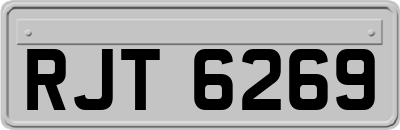 RJT 6269